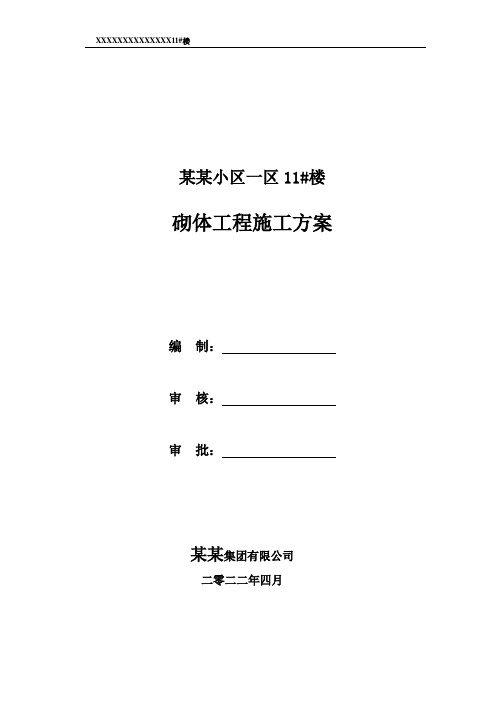 XXXXXXXXXXXXXXX11#楼

某某小区一区 11#楼

砌体工程施工方案

编　制：

审　核：

审　批：

某某集团有限公司

二零二二年四月